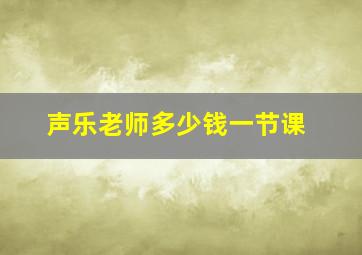 声乐老师多少钱一节课